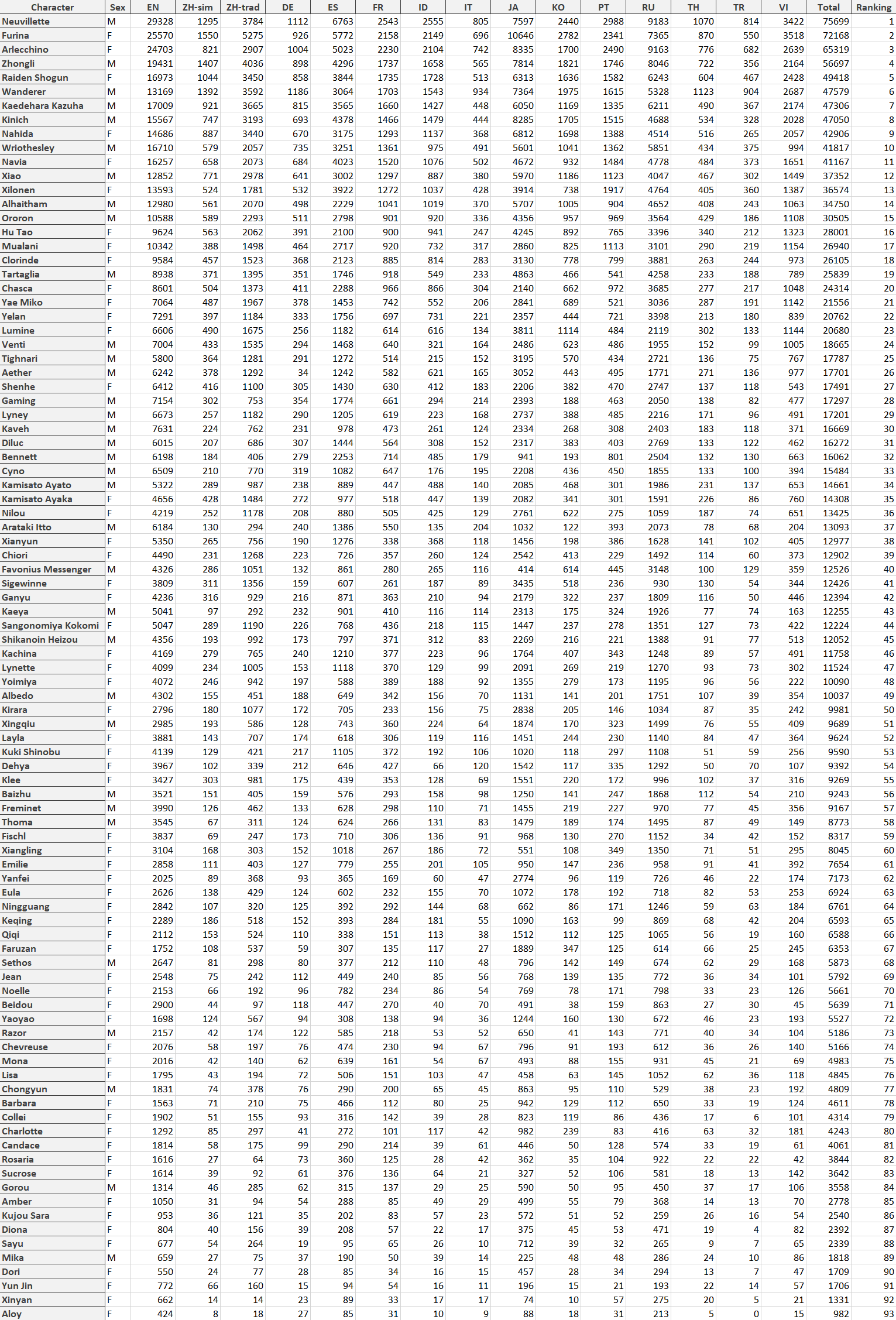 | Character | Sex | EN | ZH-sim | ZH-trad | DE | ES | FR | ID | IT | JA | KO | PT | RU | TH | TR | VI | Total | Ranking |
|---|---|---|---|---|---|---|---|---|---|---|---|---|---|---|---|---|---|---|
| Neuvillette | M | 29328 | 1295 | 3784 | 1112 | 6763 | 2543 | 2555 | 805 | 7597 | 2440 | 2988 | 9183 | 1070 | 814 | 3422 | 75699 | 1 |
| Furina | F | 25570 | 1550 | 5275 | 926 | 5772 | 2158 | 2149 | 696 | 10646 | 2782 | 2341 | 7365 | 870 | 550 | 3518 | 72168 | 2 |
| Arlecchino | F | 24703 | 821 | 2907 | 1004 | 5023 | 2230 | 2104 | 742 | 8335 | 1700 | 2490 | 9163 | 776 | 682 | 2639 | 65319 | 3 |
| Zhongli | M | 19431 | 1407 | 4036 | 898 | 4296 | 1737 | 1658 | 565 | 7814 | 1821 | 1746 | 8046 | 722 | 356 | 2164 | 56697 | 4 |
| Raiden Shogun | F | 16973 | 1044 | 3450 | 858 | 3844 | 1735 | 1728 | 513 | 6313 | 1636 | 1582 | 6243 | 604 | 467 | 2428 | 49418 | 5 |
| Wanderer | M | 13169 | 1392 | 3592 | 1186 | 3064 | 1703 | 1543 | 934 | 7364 | 1975 | 1615 | 5328 | 1123 | 904 | 2687 | 47579 | 6 |
| Kaedehara Kazuha | M | 17009 | 921 | 3665 | 815 | 3565 | 1660 | 1427 | 448 | 6050 | 1169 | 1335 | 6211 | 490 | 367 | 2174 | 47306 | 7 |
| Kinich | M | 15567 | 747 | 3193 | 693 | 4378 | 1466 | 1479 | 444 | 8285 | 1705 | 1515 | 4688 | 534 | 328 | 2028 | 47050 | 8 |
| Nahida | F | 14686 | 887 | 3440 | 670 | 3175 | 1293 | 1137 | 368 | 6812 | 1698 | 1388 | 4514 | 516 | 265 | 2057 | 42906 | 9 |
| Wriothesley | M | 16710 | 579 | 2057 | 735 | 3251 | 1361 | 975 | 491 | 5601 | 1041 | 1362 | 5851 | 434 | 375 | 994 | 41817 | 10 |
| Navia | F | 16257 | 658 | 2073 | 684 | 4023 | 1520 | 1076 | 502 | 4672 | 932 | 1484 | 4778 | 484 | 373 | 1651 | 41167 | 11 |
| Xiao | M | 12852 | 771 | 2978 | 641 | 3002 | 1297 | 887 | 380 | 5970 | 1186 | 1123 | 4047 | 467 | 302 | 1449 | 37352 | 12 |
| Xilonen | F | 13593 | 524 | 1781 | 532 | 3922 | 1272 | 1037 | 428 | 3914 | 738 | 1917 | 4764 | 405 | 360 | 1387 | 36574 | 13 |
| Alhaitham | M | 12980 | 561 | 2070 | 498 | 2229 | 1041 | 1019 | 370 | 5707 | 1005 | 904 | 4652 | 408 | 243 | 1063 | 34750 | 14 |
| Ororon | M | 10588 | 589 | 2293 | 511 | 2798 | 901 | 920 | 336 | 4356 | 957 | 969 | 3564 | 429 | 186 | 1108 | 30505 | 15 |
| Hu Tao | F | 9624 | 563 | 2062 | 391 | 2100 | 900 | 941 | 247 | 4245 | 892 | 765 | 3396 | 340 | 212 | 1323 | 28001 | 16 |
| Mualani | F | 10342 | 388 | 1498 | 464 | 2717 | 920 | 732 | 317 | 2860 | 825 | 1113 | 3101 | 290 | 219 | 1154 | 26940 | 17 |
| Clorinde | F | 9584 | 457 | 1523 | 368 | 2123 | 885 | 814 | 283 | 3130 | 778 | 799 | 3881 | 263 | 244 | 973 | 26105 | 18 |
| Tartaglia | M | 8938 | 371 | 1395 | 351 | 1746 | 918 | 549 | 233 | 4863 | 466 | 541 | 4258 | 233 | 188 | 789 | 25839 | 19 |
| Chasca | F | 8601 | 504 | 1373 | 411 | 2288 | 966 | 866 | 304 | 2140 | 662 | 972 | 3685 | 277 | 217 | 1048 | 24314 | 20 |
| Yae Miko | F | 7064 | 487 | 1967 | 378 | 1453 | 742 | 552 | 206 | 2841 | 689 | 521 | 3036 | 287 | 191 | 1142 | 21556 | 21 |
| Yelan | F | 7291 | 397 | 1184 | 333 | 1756 | 697 | 731 | 221 | 2357 | 444 | 721 | 3398 | 213 | 180 | 839 | 20762 | 22 |
| Lumine | F | 6606 | 490 | 1675 | 256 | 1182 | 614 | 616 | 134 | 3811 | 1114 | 484 | 2119 | 302 | 133 | 1144 | 20680 | 23 |
| Venti | M | 7004 | 433 | 1535 | 294 | 1468 | 640 | 321 | 164 | 2486 | 623 | 486 | 1955 | 152 | 99 | 1005 | 18665 | 24 |
| Tighnari | M | 5800 | 364 | 1281 | 291 | 1272 | 514 | 215 | 152 | 3195 | 570 | 434 | 2721 | 136 | 75 | 767 | 17787 | 25 |
| Aether | M | 6242 | 378 | 1292 | 34 | 1242 | 582 | 621 | 165 | 3052 | 443 | 495 | 1771 | 271 | 136 | 977 | 17701 | 26 |
| Shenhe | F | 6412 | 416 | 1100 | 305 | 1430 | 630 | 412 | 183 | 2206 | 382 | 470 | 2747 | 137 | 118 | 543 | 17491 | 27 |
| Gaming | M | 7154 | 302 | 753 | 354 | 1774 | 661 | 294 | 214 | 2393 | 188 | 463 | 2050 | 138 | 82 | 477 | 17297 | 28 |
| Lyney | M | 6673 | 257 | 1182 | 290 | 1205 | 619 | 223 | 168 | 2737 | 388 | 485 | 2216 | 171 | 96 | 491 | 17201 | 29 |
| Kaveh | M | 7631 | 224 | 762 | 231 | 978 | 473 | 261 | 124 | 2334 | 268 | 308 | 2403 | 183 | 118 | 371 | 16669 | 30 |
| Diluc | M | 6015 | 207 | 686 | 307 | 1444 | 564 | 308 | 152 | 2317 | 383 | 403 | 2769 | 133 | 122 | 462 | 16272 | 31 |
| Bennett | M | 6198 | 184 | 406 | 279 | 2253 | 714 | 485 | 179 | 941 | 193 | 801 | 2504 | 132 | 130 | 663 | 16062 | 32 |
| Cyno | M | 6509 | 210 | 770 | 319 | 1082 | 647 | 176 | 195 | 2208 | 436 | 450 | 1855 | 133 | 100 | 394 | 15484 | 33 |
| Kamisato Ayato | M | 5322 | 289 | 987 | 238 | 889 | 447 | 488 | 140 | 2085 | 468 | 301 | 1986 | 231 | 137 | 653 | 14661 | 34 |
| Kamisato Ayaka | F | 4656 | 428 | 1484 | 272 | 977 | 518 | 447 | 139 | 2082 | 341 | 301 | 1591 | 226 | 86 | 760 | 14308 | 35 |
| Nilou | F | 4219 | 252 | 1178 | 208 | 880 | 505 | 425 | 129 | 2761 | 622 | 275 | 1059 | 187 | 74 | 651 | 13425 | 36 |
| Arataki Itto | M | 6184 | 130 | 294 | 240 | 1386 | 550 | 135 | 204 | 1032 | 122 | 393 | 2073 | 78 | 68 | 204 | 13093 | 37 |
| Xianyun | F | 5350 | 265 | 756 | 190 | 1276 | 338 | 368 | 118 | 1456 | 198 | 386 | 1628 | 141 | 102 | 405 | 12977 | 38 |
| Chiori | F | 4490 | 231 | 1268 | 223 | 726 | 357 | 260 | 124 | 2542 | 413 | 229 | 1492 | 114 | 60 | 373 | 12902 | 39 |
| Favonius Messenger | M | 4326 | 286 | 1051 | 132 | 861 | 280 | 265 | 116 | 414 | 614 | 445 | 3148 | 100 | 129 | 359 | 12526 | 40 |
| Sigewinne | F | 3809 | 311 | 1356 | 159 | 607 | 261 | 187 | 89 | 3435 | 518 | 236 | 930 | 130 | 54 | 344 | 12426 | 41 |
| Ganyu | F | 4236 | 316 | 929 | 216 | 871 | 363 | 210 | 94 | 2179 | 322 | 237 | 1809 | 116 | 50 | 446 | 12394 | 42 |
| Kaeya | M | 5041 | 97 | 292 | 232 | 901 | 410 | 116 | 114 | 2313 | 175 | 324 | 1926 | 77 | 74 | 163 | 12255 | 43 |
| Sangonomiya Kokomi | F | 5047 | 289 | 1190 | 226 | 768 | 436 | 218 | 115 | 1447 | 237 | 278 | 1351 | 127 | 73 | 422 | 12224 | 44 |
| Shikanoin Heizou | M | 4356 | 193 | 992 | 173 | 797 | 371 | 312 | 83 | 2269 | 216 | 221 | 1388 | 91 | 77 | 513 | 12052 | 45 |
| Kachina | F | 4169 | 279 | 765 | 240 | 1210 | 377 | 223 | 96 | 1764 | 407 | 343 | 1248 | 89 | 57 | 491 | 11758 | 46 |
| Lynette | F | 4099 | 234 | 1005 | 153 | 1118 | 370 | 129 | 99 | 2091 | 269 | 219 | 1270 | 93 | 73 | 302 | 11524 | 47 |
| Yoimiya | F | 4072 | 246 | 942 | 197 | 588 | 389 | 188 | 92 | 1355 | 279 | 173 | 1195 | 96 | 56 | 222 | 10090 | 48 |
| Albedo | M | 4302 | 155 | 451 | 188 | 649 | 342 | 156 | 70 | 1131 | 141 | 201 | 1751 | 107 | 39 | 354 | 10037 | 49 |
| Kirara | F | 2796 | 180 | 1077 | 172 | 705 | 233 | 156 | 75 | 2838 | 205 | 146 | 1034 | 87 | 35 | 242 | 9981 | 50 |
| Xingqiu | M | 2985 | 193 | 586 | 128 | 743 | 360 | 224 | 64 | 1874 | 170 | 323 | 1499 | 76 | 55 | 409 | 9689 | 51 |
| Layla | F | 3881 | 143 | 707 | 174 | 618 | 306 | 119 | 116 | 1451 | 244 | 230 | 1140 | 84 | 47 | 364 | 9624 | 52 |
| Kuki Shinobu | F | 4139 | 129 | 421 | 217 | 1105 | 372 | 192 | 106 | 1020 | 118 | 297 | 1108 | 51 | 59 | 256 | 9590 | 53 |
| Dehya | F | 3967 | 102 | 339 | 212 | 646 | 427 | 66 | 120 | 1542 | 117 | 335 | 1292 | 50 | 70 | 107 | 9392 | 54 |
| Klee | F | 3427 | 303 | 981 | 175 | 439 | 353 | 128 | 69 | 1551 | 220 | 172 | 996 | 102 | 37 | 316 | 9269 | 55 |
| Baizhu | M | 3521 | 151 | 405 | 159 | 576 | 293 | 158 | 98 | 1250 | 141 | 247 | 1868 | 112 | 54 | 210 | 9243 | 56 |
| Freminet | M | 3990 | 126 | 462 | 133 | 628 | 298 | 110 | 71 | 1455 | 219 | 227 | 970 | 77 | 45 | 356 | 9167 | 57 |
| Thoma | M | 3545 | 67 | 311 | 124 | 624 | 266 | 131 | 83 | 1479 | 189 | 174 | 1495 | 87 | 49 | 149 | 8773 | 58 |
| Fischl | F | 3837 | 69 | 247 | 173 | 710 | 306 | 136 | 91 | 968 | 130 | 270 | 1152 | 34 | 42 | 152 | 8317 | 59 |
| Xiangling | F | 3104 | 168 | 303 | 152 | 1018 | 267 | 186 | 72 | 551 | 108 | 349 | 1350 | 71 | 51 | 295 | 8045 | 60 |
| Emilie | F | 2858 | 111 | 403 | 127 | 779 | 255 | 201 | 105 | 950 | 147 | 236 | 958 | 91 | 41 | 392 | 7654 | 61 |
| Yanfei | F | 2025 | 89 | 368 | 93 | 365 | 169 | 60 | 47 | 2774 | 96 | 119 | 726 | 46 | 22 | 174 | 7173 | 62 |
| Eula | F | 2626 | 138 | 429 | 124 | 602 | 232 | 155 | 70 | 1072 | 178 | 192 | 718 | 82 | 53 | 253 | 6924 | 63 |
| Ningguang | F | 2842 | 107 | 320 | 125 | 392 | 292 | 144 | 68 | 662 | 86 | 171 | 1246 | 59 | 63 | 184 | 6761 | 64 |
| Keqing | F | 2289 | 186 | 518 | 152 | 393 | 284 | 181 | 55 | 1090 | 163 | 99 | 869 | 68 | 42 | 204 | 6593 | 65 |
| Qiqi | F | 2112 | 153 | 524 | 110 | 338 | 151 | 113 | 38 | 1512 | 112 | 125 | 1065 | 56 | 19 | 160 | 6588 | 66 |
| Faruzan | F | 1752 | 108 | 537 | 59 | 307 | 135 | 117 | 27 | 1889 | 347 | 125 | 614 | 66 | 25 | 245 | 6353 | 67 |
| Sethos | M | 2647 | 81 | 298 | 80 | 377 | 212 | 110 | 48 | 796 | 142 | 149 | 674 | 62 | 29 | 168 | 5873 | 68 |
| Jean | F | 2548 | 75 | 242 | 112 | 449 | 240 | 85 | 56 | 768 | 139 | 135 | 772 | 36 | 34 | 101 | 5792 | 69 |
| Noelle | F | 2153 | 66 | 192 | 96 | 782 | 234 | 86 | 54 | 769 | 78 | 171 | 798 | 33 | 23 | 126 | 5661 | 70 |
| Beidou | F | 2900 | 44 | 97 | 118 | 447 | 270 | 40 | 70 | 491 | 38 | 159 | 863 | 27 | 30 | 45 | 5639 | 71 |
| Yaoyao | F | 1698 | 124 | 567 | 94 | 308 | 138 | 94 | 36 | 1244 | 160 | 130 | 672 | 46 | 23 | 193 | 5527 | 72 |
| Razor | M | 2157 | 42 | 174 | 122 | 585 | 218 | 53 | 52 | 650 | 41 | 143 | 771 | 40 | 34 | 104 | 5186 | 73 |
| Chevreuse | F | 2076 | 58 | 197 | 76 | 474 | 230 | 94 | 67 | 796 | 91 | 193 | 612 | 36 | 26 | 140 | 5166 | 74 |
| Mona | F | 2016 | 42 | 140 | 62 | 639 | 161 | 54 | 67 | 493 | 88 | 155 | 931 | 45 | 21 | 69 | 4983 | 75 |
| Lisa | F | 1795 | 43 | 194 | 72 | 506 | 151 | 103 | 47 | 458 | 63 | 145 | 1052 | 62 | 36 | 118 | 4845 | 76 |
| Chongyun | M | 1831 | 74 | 378 | 76 | 290 | 200 | 65 | 45 | 863 | 95 | 110 | 529 | 38 | 23 | 192 | 4809 | 77 |
| Barbara | F | 1563 | 71 | 210 | 75 | 466 | 112 | 80 | 25 | 942 | 129 | 112 | 650 | 33 | 19 | 124 | 4611 | 78 |
| Collei | F | 1902 | 51 | 155 | 93 | 316 | 142 | 39 | 28 | 823 | 119 | 86 | 436 | 17 | 6 | 101 | 4314 | 79 |
| Charlotte | F | 1292 | 85 | 297 | 41 | 272 | 101 | 117 | 42 | 982 | 239 | 83 | 416 | 63 | 32 | 181 | 4243 | 80 |
| Candace | F | 1814 | 58 | 175 | 99 | 290 | 214 | 39 | 61 | 446 | 50 | 128 | 574 | 33 | 19 | 61 | 4061 | 81 |
| Rosaria | F | 1616 | 27 | 64 | 73 | 360 | 125 | 28 | 42 | 362 | 35 | 104 | 922 | 22 | 22 | 42 | 3844 | 82 |
| Sucrose | F | 1614 | 39 | 92 | 61 | 376 | 136 | 64 | 21 | 327 | 52 | 106 | 581 | 18 | 13 | 142 | 3642 | 83 |
| Gorou | M | 1314 | 46 | 285 | 62 | 315 | 137 | 29 | 25 | 590 | 50 | 95 | 450 | 37 | 17 | 106 | 3558 | 84 |
| Amber | F | 1050 | 31 | 94 | 54 | 288 | 85 | 49 | 29 | 499 | 55 | 79 | 368 | 14 | 13 | 70 | 2778 | 85 |
| Kujou Sara | F | 953 | 36 | 121 | 35 | 202 | 83 | 57 | 23 | 572 | 51 | 52 | 259 | 26 | 16 | 54 | 2540 | 86 |
| Diona | F | 804 | 40 | 156 | 39 | 208 | 57 | 22 | 17 | 375 | 45 | 53 | 471 | 19 | 4 | 82 | 2392 | 87 |
| Sayu | F | 677 | 54 | 264 | 19 | 95 | 65 | 26 | 10 | 712 | 39 | 32 | 265 | 9 | 7 | 65 | 2339 | 88 |
| Mika | M | 659 | 27 | 75 | 37 | 190 | 50 | 39 | 14 | 225 | 48 | 48 | 286 | 24 | 10 | 86 | 1818 | 89 |
| Dori | F | 550 | 24 | 77 | 28 | 85 | 34 | 16 | 15 | 457 | 28 | 34 | 294 | 13 | 7 | 47 | 1709 | 90 |
| Yun Jin | F | 772 | 66 | 160 | 15 | 94 | 54 | 16 | 11 | 196 | 15 | 21 | 193 | 22 | 14 | 57 | 1706 | 91 |
| Xinyan | F | 662 | 14 | 14 | 23 | 89 | 33 | 17 | 17 | 74 | 10 | 57 | 275 | 20 | 5 | 21 | 1331 | 92 |
| Aloy | F | 424 | 8 | 18 | 27 | 85 | 31 | 10 | 9 | 88 | 18 | 31 | 213 | 5 | 0 | 15 | 982 | 93 |